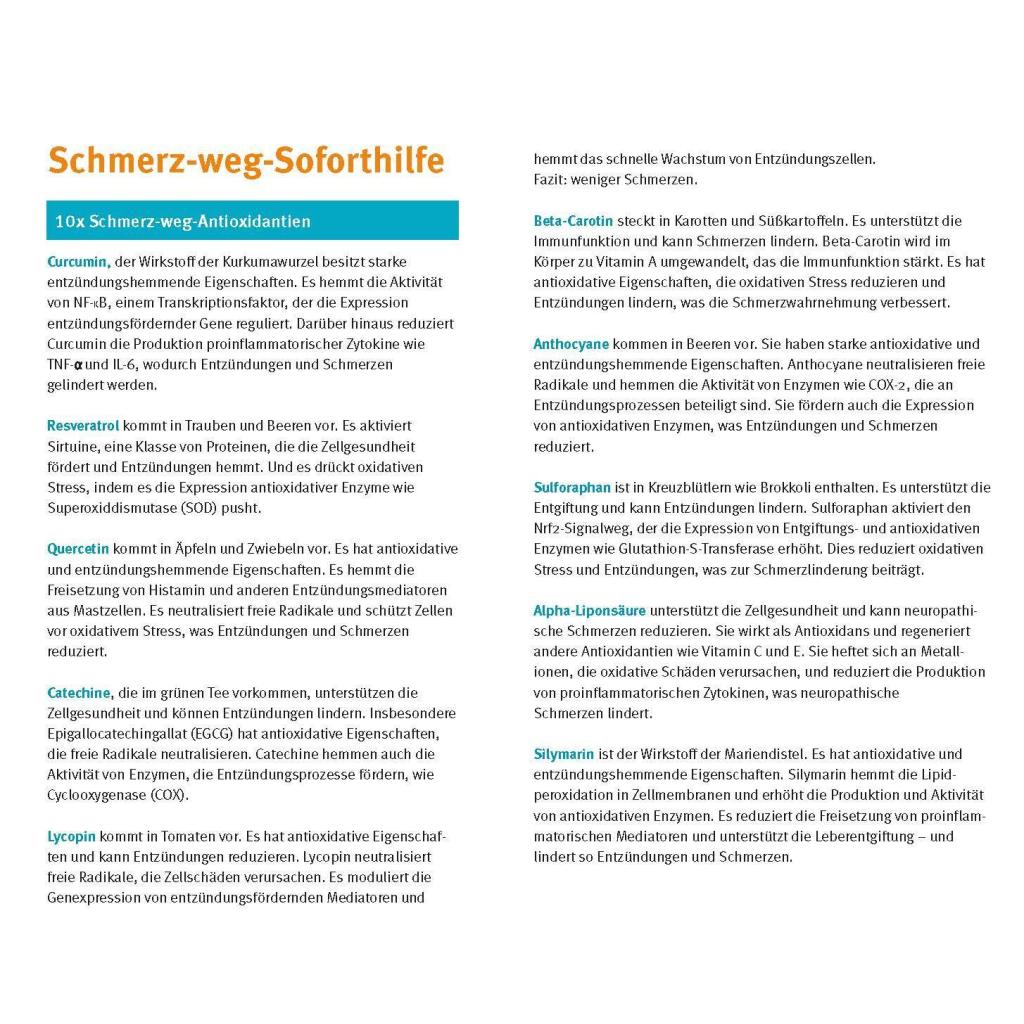 Schmerz-weg-Soforthilfe

10x Schmerz-weg-Antioxidantien

Curcumin, der Wirkstoff der Kurkumawurzel besitzt starke entzündungshemmende Eigenschaften. Es hemmt die Aktivität von NF-κB, einem Transkriptionsfaktor, der die Expression entzündungsfördernder Gene reguliert. Darüber hinaus reduziert Curcumin die Produktion proinflammatorischer Zytokine wie TNF-α und IL-6, wodurch Entzündungen und Schmerzen gelindert werden.

Resveratrol kommt in Trauben und Beeren vor. Es aktiviert Sirtuine, eine Klasse von Proteinen, die die Zellgesundheit fördert und Entzündungen hemmt. Und es drückt oxidativen Stress, indem es die Expression antioxidativer Enzyme wie Superoxiddismutase (SOD) pusht.

Quercetin kommt in Äpfeln und Zwiebeln vor. Es hat antioxidative und entzündungshemmende Eigenschaften. Es hemmt die Freisetzung von Histamin und anderen Entzündungsmediatoren aus Mastzellen. Es neutralisiert freie Radikale und schützt Zellen vor oxidativem Stress, was Entzündungen und Schmerzen reduziert.

Catechine, die im grünen Tee vorkommen, unterstützen die Zellgesundheit und können Entzündungen lindern. Insbesondere Epigallocatechingallat (EGCG) hat antioxidative Eigenschaften, die freie Radikale neutralisieren. Catechine hemmen auch die Aktivität von Enzymen, die Entzündungsprozesse fördern, wie Cyclooxygenase (COX).

Lycopin kommt in Tomaten vor. Es hat antioxidative Eigenschaften und kann Entzündungen reduzieren. Lycopin neutralisiert freie Radikale, die Zellschäden verursachen. Es moduliert die Genexpression von entzündungsfördernden Mediatoren und hemmt das schnelle Wachstum von Entzündungszellen. Fazit: weniger Schmerzen.

Beta-Carotin steckt in Karotten und Süßkartoffeln. Es unterstützt die Immunfunktion und kann Schmerzen lindern. Beta-Carotin wird im Körper zu Vitamin A umgewandelt, das die Immunfunktion stärkt. Es hat antioxidative Eigenschaften, die oxidativen Stress reduzieren und Entzündungen lindern, was die Schmerzwahrnehmung verbessert.

Anthocyane kommen in Beeren vor. Sie haben starke antioxidative und entzündungshemmende Eigenschaften. Anthocyane neutralisieren freie Radikale und hemmen die Aktivität von Enzymen wie COX-2, die an Entzündungsprozessen beteiligt sind. Sie fördern auch die Expression von antioxidativen Enzymen, was Entzündungen und Schmerzen reduziert.

Sulforaphan ist in Kreuzblütlern wie Brokkoli enthalten. Es unterstützt die Entgiftung und kann Entzündungen lindern. Sulforaphan aktiviert den Nrf2-Signalweg, der die Expression von Entgiftungs- und antioxidativen Enzymen wie Glutathion-S-Transferase erhöht. Dies reduziert oxidativen Stress und Entzündungen, was zur Schmerzlinderung beiträgt.

Alpha-Liponsäure unterstützt die Zellgesundheit und kann neuropathische Schmerzen reduzieren. Sie wirkt als Antioxidans und regeneriert andere Antioxidantien wie Vitamin C und E. Sie heftet sich an Metallionen, die oxidative Schäden verursachen, und reduziert die Produktion von proinflammatorischen Zytokinen, was neuropathische Schmerzen lindert.

Silymarin ist der Wirkstoff der Mariendistel. Es hat antioxidative und entzündungshemmende Eigenschaften. Silymarin hemmt die Lipidperoxidation in Zellmembranen und erhöht die Produktion und Aktivität von antioxidativen Enzymen. Es reduziert die Freisetzung von proinflammatorischen Mediatoren und unterstützt die Leberentgiftung – und lindert so Entzündungen und Schmerzen.